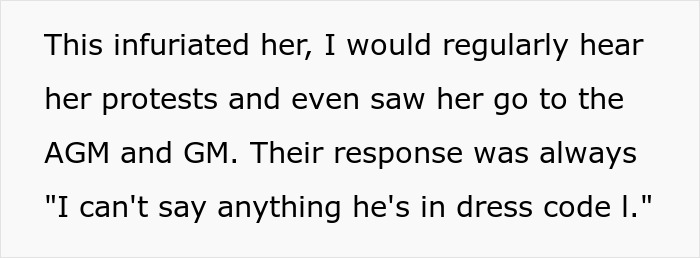 This infuriated her, I would regularly hear her protests and even saw her go to the AGM and GM. Their response was always "I can't say anything he's in dress code l."